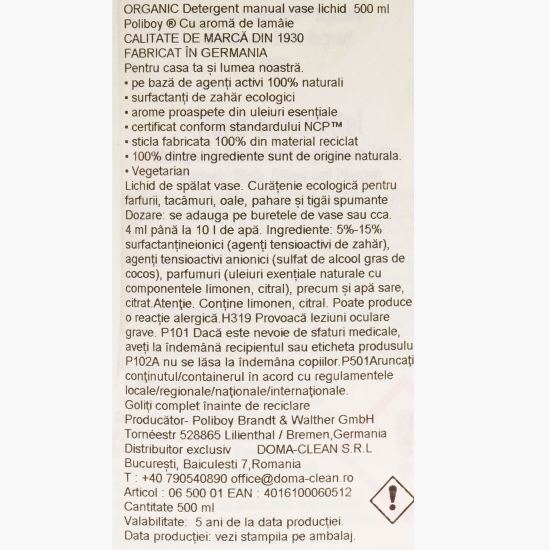 ORGANIC Detergent manual vase lichid 500 ml
Poliboy ® Cu aromă de lamâie
CALITATE DE MARCĂ DIN 1930
FABRICAT ÎN GERMANIA
Pentru casa ta și lumea noastră.
• pe bază de agenți activi 100% naturali
• surfactanți de zahăr ecologici
• arome proaspete din uleiuri esențiale
• certificat conform standardului NCP™
• sticla fabricata 100% din material reciclat
• 100% dintre ingrediente sunt de origine naturala.
• Vegetarian
Lichid de spălat vase. Curățenie ecologică pentru farfurii, tacâmuri, oale, pahare și tigăi spumante
Dozare: se adauga pe buretele de vase sau cca. 4 ml până la 10 l de apă. Ingrediente: 5%-15% surfactanțineionici (agenți tensioactivi de zahăr), agenți tensioactivi anionici (sulfat de alcool gras de cocos), parfumuri (uleiuri exențiale naturale cu componentele limonen, citral), precum și apă sare, citrat.Atenție. Conține limonen, citral. Poate produce o reacție alergică.H319 Provoacă leziuni oculare grave. P101 Dacă este nevoie de sfaturi medicale, aveți la îndemână recipientul sau eticheta produsulu P102A nu se lăsa la îndemâna copiilor.P501Aruncați conținutul/containerul în acord cu regulamentele locale/regionale/naționale/internaționale.
Goliți complet înainte de reciclare
Producător- Poliboy Brandt & Walther GmbH
Tornéestr 528865 Lilienthal / Bremen,Germania
Distribuitor exclusiv DOMA-CLEAN S.R.L
București, Baiculesti 7,Romania
T : +40 790540890 office@doma-clean.ro
Articol : 06 500 01 EAN : 4016100060512
Cantitate 500 ml
Valabilitate: 5 ani de la data producției.
Data producției: vezi stampila pe ambalaj.